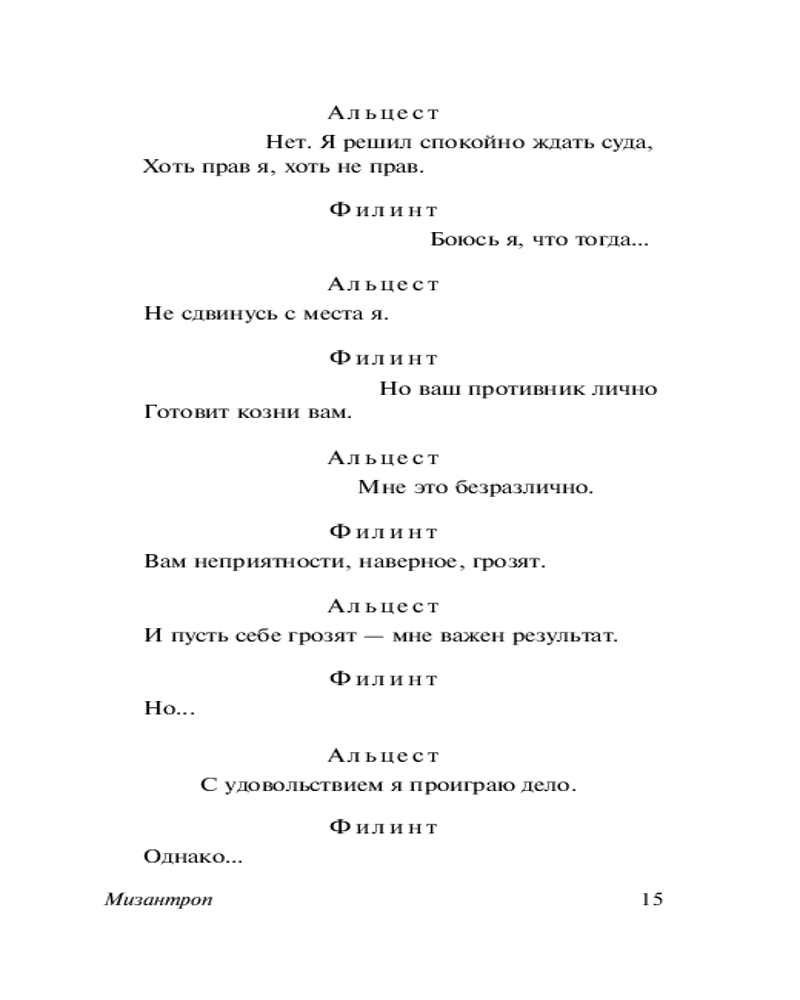 Альцест

Нет. Я решил спокойно ждать суда, Хоть прав я, хоть не прав.

Филинт

Боюсь я, что тогда...

Альцест

Не сдвинусь с места я.

Филинт

Но ваш противник лично Готовит козни вам.

Альцест

Мне это безразлично.

Филинт

Вам неприятности, наверное, грозят.

Альцест

И пусть себе грозят — мне важен результат.

Филинт

Но...

Альцест

С удовольствием я проиграю дело.

Филинт

Однако...

Мизантроп 15